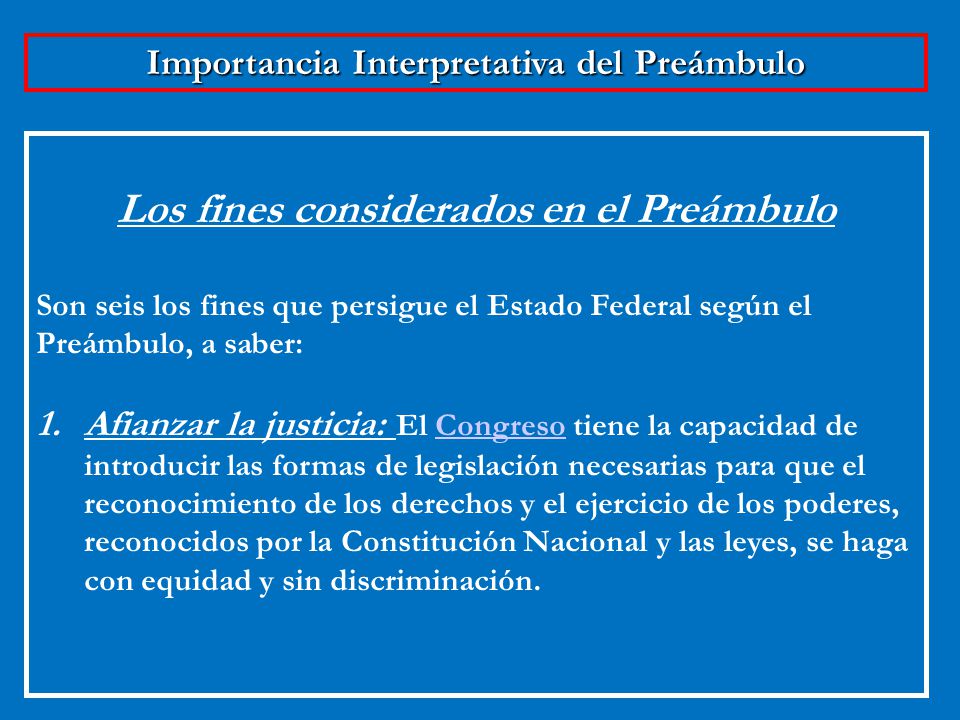 Importancia Interpretativa del Preámbulo

Los fines considerados en el Preámbulo

Son seis los fines que persigue el Estado Federal según el Preámbulo, a saber:

1. Afianzar la justicia: El Congreso tiene la capacidad de introducir las formas de legislación necesarias para que el reconocimiento de los derechos y el ejercicio de los poderes, reconocidos por la Constitución Nacional y las leyes, se haga con equidad y sin discriminación.